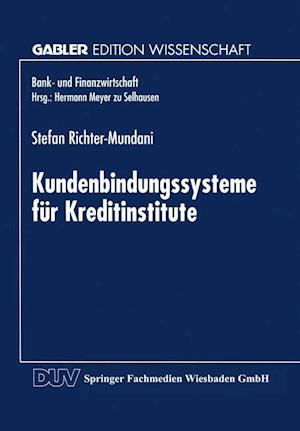 GABLER EDITION WISSENSCHAFT

Bank- und Finanzwirtschaft
Hrsg.: Hermann Meyer zu Selhausen

Stefan Richter-Mundani

Kundenbindungssysteme für Kreditinstitute

DUV Springer Fachmedien Wiesbaden GmbH